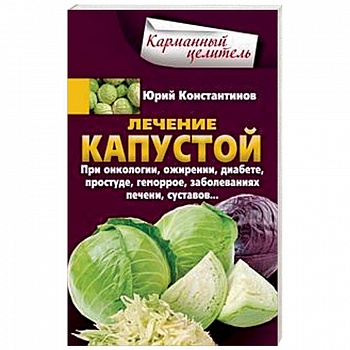 Карманный целитель

Юрий Константинов

ЛЕЧЕНИЕ КАПУСТОЙ

При онкологии, ожирении, диабете, простуде, геморрое, заболеваниях печени, суставов...